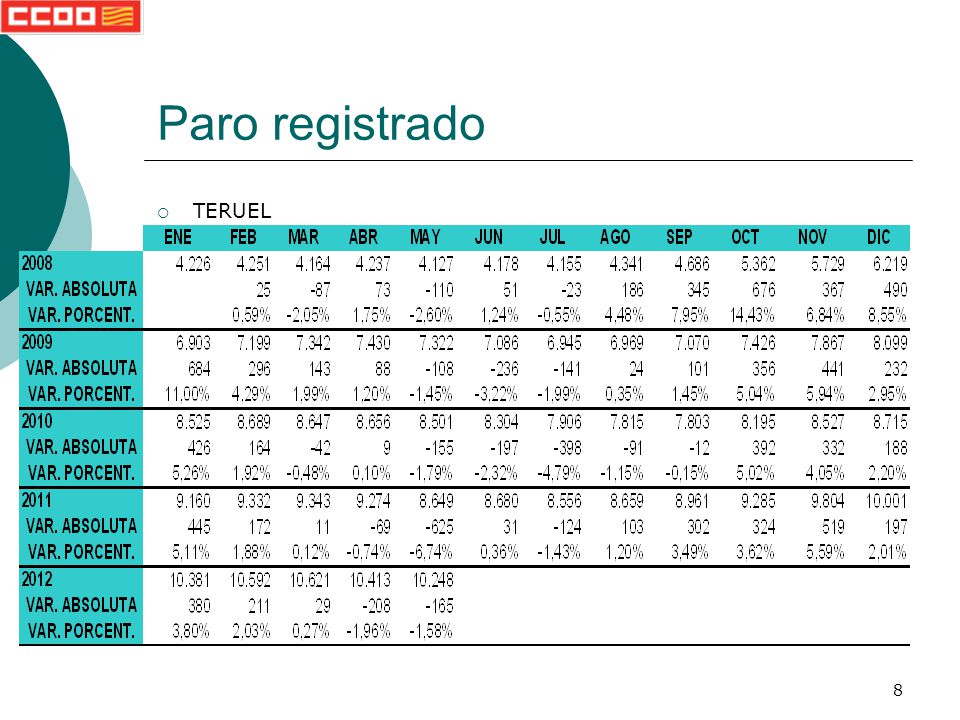 CCOO

Paro registrado

TERUEL

| | ENE | FEB | MAR | ABR | MAY | JUN | JUL | AGO | SEP | OCT | NOV | DIC |
|---|---|---|---|---|---|---|---|---|---|---|---|---|
| 2008 | 4.226 | 4.251 | 4.164 | 4.237 | 4.127 | 4.178 | 4.155 | 4.341 | 4.686 | 5.362 | 5.729 | 6.219 |
| VAR. ABSOLUTA | | 25 | -87 | 73 | -110 | 51 | -23 | 186 | 345 | 676 | 367 | 490 |
| VAR. PORCENT. | | 0,59% | -2,05% | 1,75% | -2,60% | 1,24% | -0,55% | 4,48% | 7,95% | 14,43% | 6,84% | 8,55% |
| 2009 | 6.903 | 7.199 | 7.342 | 7.430 | 7.322 | 7.086 | 6.945 | 6.969 | 7.070 | 7.426 | 7.867 | 8.099 |
| VAR. ABSOLUTA | 684 | 296 | 143 | 88 | -108 | -236 | -141 | 24 | 101 | 356 | 441 | 232 |
| VAR. PORCENT. | 11,00% | 4,29% | 1,99% | 1,20% | -1,45% | -3,22% | -1,99% | 0,35% | 1,45% | 5,04% | 5,94% | 2,95% |
| 2010 | 8.525 | 8.689 | 8.647 | 8.656 | 8.501 | 8.304 | 7.906 | 7.815 | 7.803 | 8.195 | 8.527 | 8.715 |
| VAR. ABSOLUTA | 426 | 164 | -42 | 9 | -155 | -197 | -398 | -91 | -12 | 392 | 332 | 188 |
| VAR. PORCENT. | 5,26% | 1,92% | -0,48% | 0,10% | -1,79% | -2,32% | -4,79% | -1,15% | -0,15% | 5,02% | 4,05% | 2,20% |
| 2011 | 9.160 | 9.332 | 9.343 | 9.274 | 8.649 | 8.680 | 8.556 | 8.659 | 8.961 | 9.285 | 9.804 | 10.001 |
| VAR. ABSOLUTA | 445 | 172 | 11 | -69 | -625 | 31 | -124 | 103 | 302 | 324 | 519 | 197 |
| VAR. PORCENT. | 5,11% | 1,88% | 0,12% | -0,74% | -6,74% | 0,36% | -1,43% | 1,20% | 3,49% | 3,62% | 5,59% | 2,01% |
| 2012 | 10.381 | 10.592 | 10.621 | 10.413 | 10.248 | | | | | | | |
| VAR. ABSOLUTA | 380 | 211 | 29 | -208 | -165 | | | | | | | |
| VAR. PORCENT. | 3,80% | 2,03% | 0,27% | -1,96% | -1,58% | | | | | | | |

8